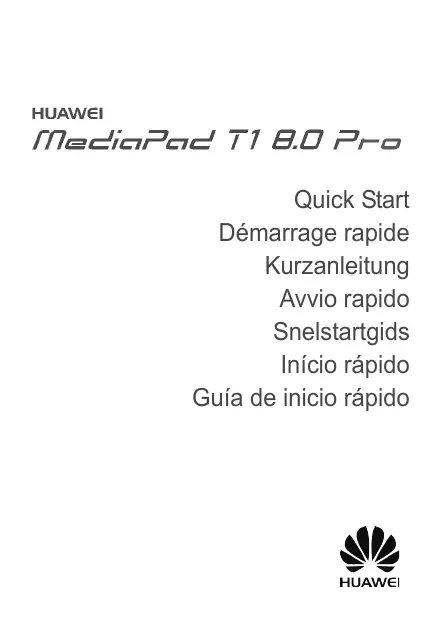 HUAWEI
MediaPad T1 8.0 Pro

Quick Start
Démarrage rapide
Kurzanleitung
Avvio rapido
Snelstartgids
Início rápido
Guía de inicio rápido

HUAWEI